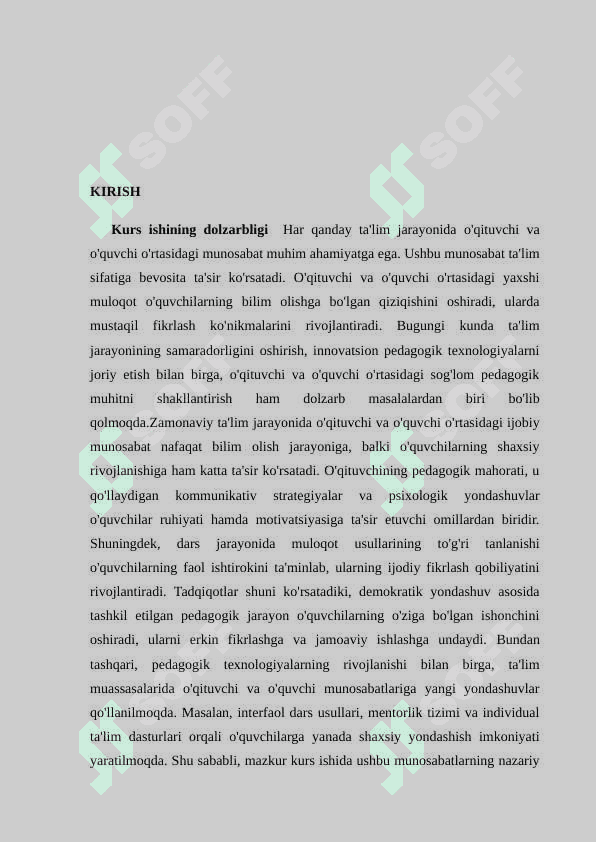 SOFF SOFF

KIRISH

Kurs ishining dolzarbligi Har qanday ta'lim jarayonida o'qituvchi va o'quvchi o'rtasidagi munosabat muhim ahamiyatga ega. Ushbu munosabat ta'lim sifatiga bevosita ta'sir ko'rsatadi. O'qituvchi va o'quvchi o'rtasidagi yaxshi muloqot o'quvchilarning bilim olishga bo'lgan qiziqishini oshiradi, ularda mustaqil fikrlash ko'nikmalarini rivojlantiradi. Bugungi kunda ta'lim jarayonining samaradorligini oshirish, innovatsion pedagogik texnologiyalarni joriy etish bilan birga, o'qituvchi va o'quvchi o'rtasidagi sog'lom pedagogik muhitni shakllantirish ham dolzarb masalalardan biri bo'lib qolmoqda.Zamonaviy ta'lim jarayonida o'qituvchi va o'quvchi o'rtasidagi ijobiy munosabat nafaqat bilim olish jarayoniga, balki o'quvchilarning shaxsiy rivojlanishiga ham katta ta'sir ko'rsatadi. O'qituvchining pedagogik mahorati, u qo'llaydigan kommunikativ strategiyalar va psixologik yondashuvlar o'quvchilar ruhiyati hamda motivatsiyasiga ta'sir etuvchi omillardan biridir. Shuningdek, dars jarayonida muloqot usullarining to'g'ri tanlanishi o'quvchilarning faol ishtirokini ta'minlab, ularning ijodiy fikrlash qobiliyatini rivojlantiradi. Tadqiqotlar shuni ko'rsatadiki, demokratik yondashuv asosida tashkil etilgan pedagogik jarayon o'quvchilarning o'ziga bo'lgan ishonchini oshiradi, ularni erkin fikrlashga va jamoaviy ishlashga undaydi. Bundan tashqari, pedagogik texnologiyalarning rivojlanishi bilan birga, ta'lim muassasalarida o'qituvchi va o'quvchi munosabatlariga yangi yondashuvlar qo'llanilmoqda. Masalan, interfaol dars usullari, mentorlik tizimi va individual ta'lim dasturlari orqali o'quvchilarga yanada shaxsiy yondashish imkoniyati yaratilmoqda. Shu sababli, mazkur kurs ishida ushbu munosabatlarning nazariy